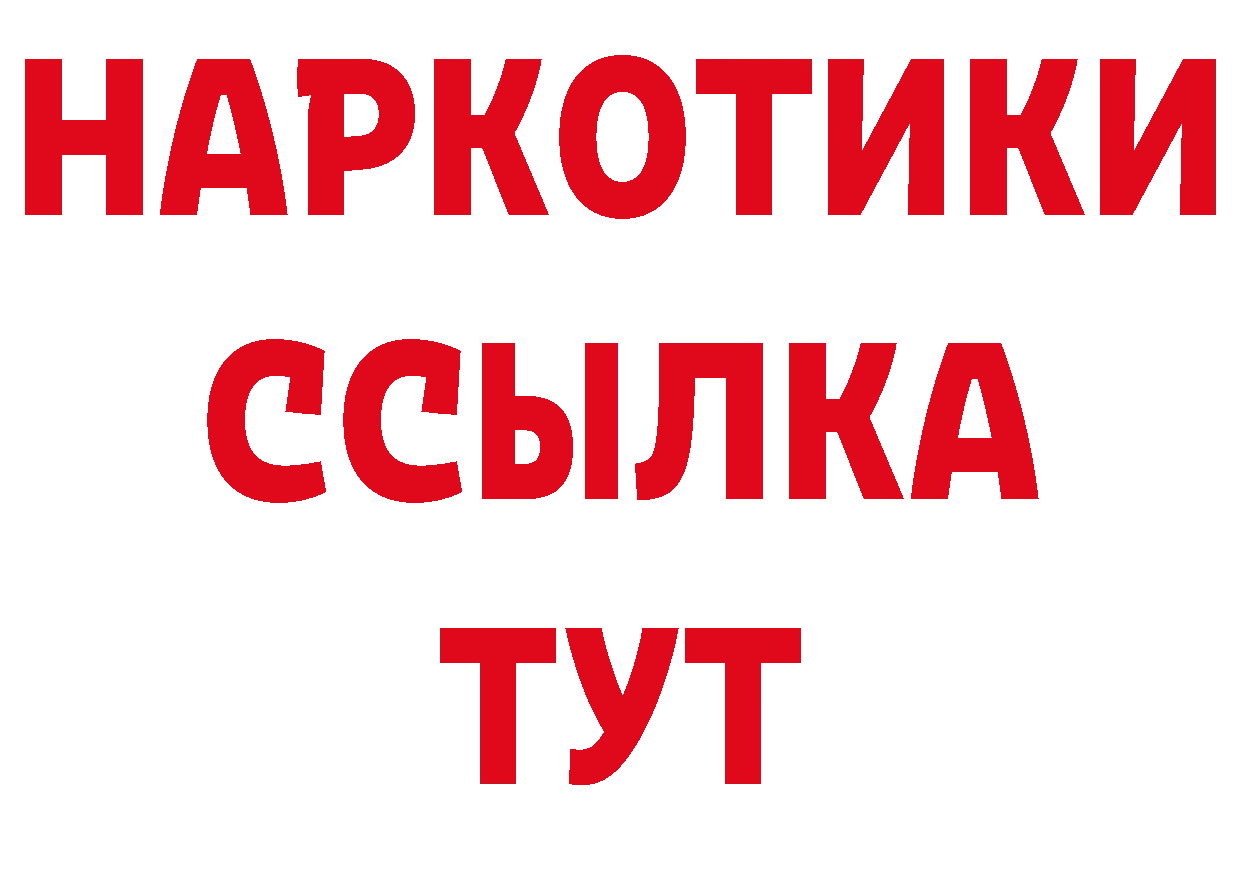 НАРКОТИКИ ССЫЛКА ТУТ